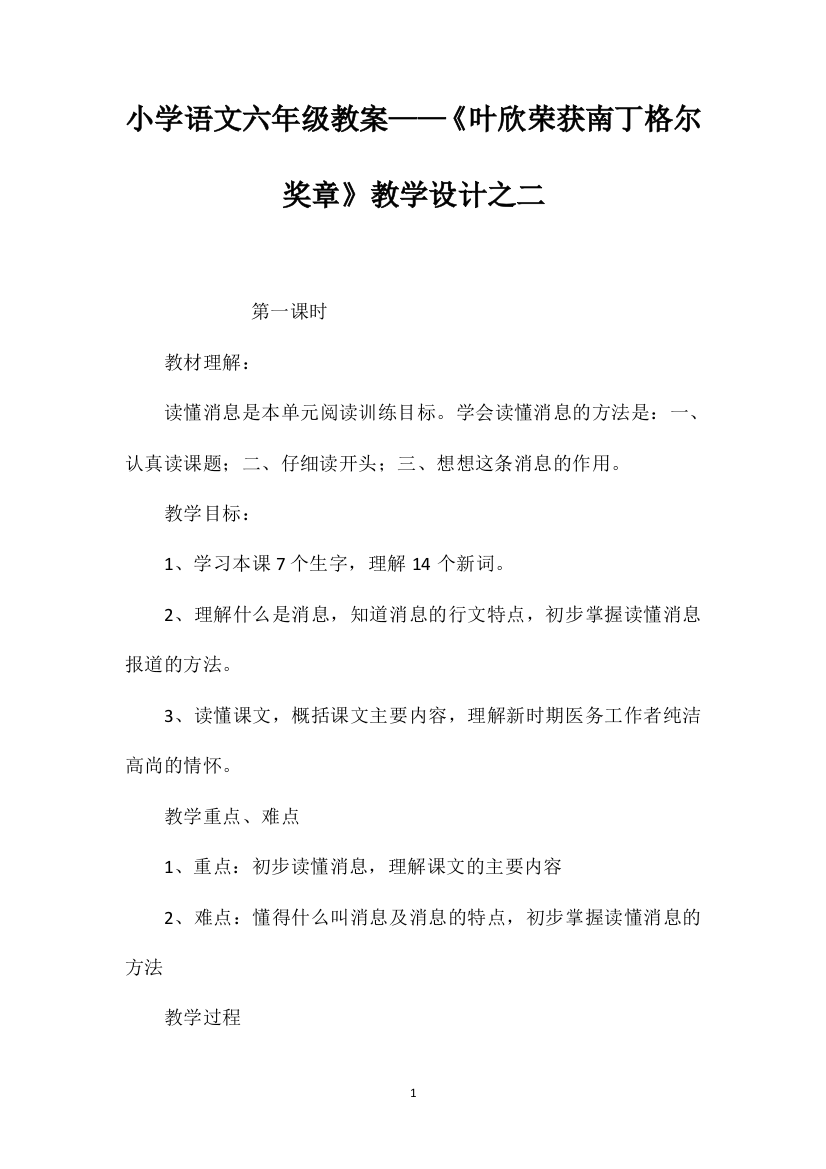 小学语文六年级教案——《叶欣荣获南丁格尔奖章》教学设计之二

第一课时

教材理解：

读懂消息是本单元阅读训练目标。学会读懂消息的方法是：一、认真读课题；二、仔细读开头；三、想想这条消息的作用。

教学目标：

1、学习本课 7 个生字，理解 14 个新词。

2、理解什么是消息，知道消息的行文特点，初步掌握读懂消息报道的方法。

3、读懂课文，概括课文主要内容，理解新时期医务工作者纯洁高尚的情怀。

教学重点、难点

1、重点：初步读懂消息，理解课文的主要内容

2、难点：懂得什么叫消息及消息的特点，初步掌握读懂消息的方法

教学过程

1